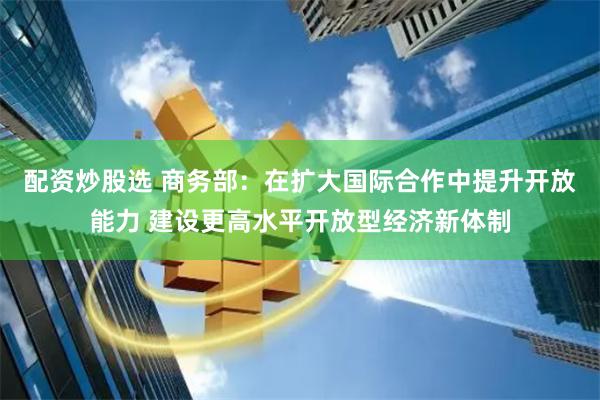 配资炒股选 商务部：在扩大国际合作中提升开放能力 建设更高水平开放型经济新体制